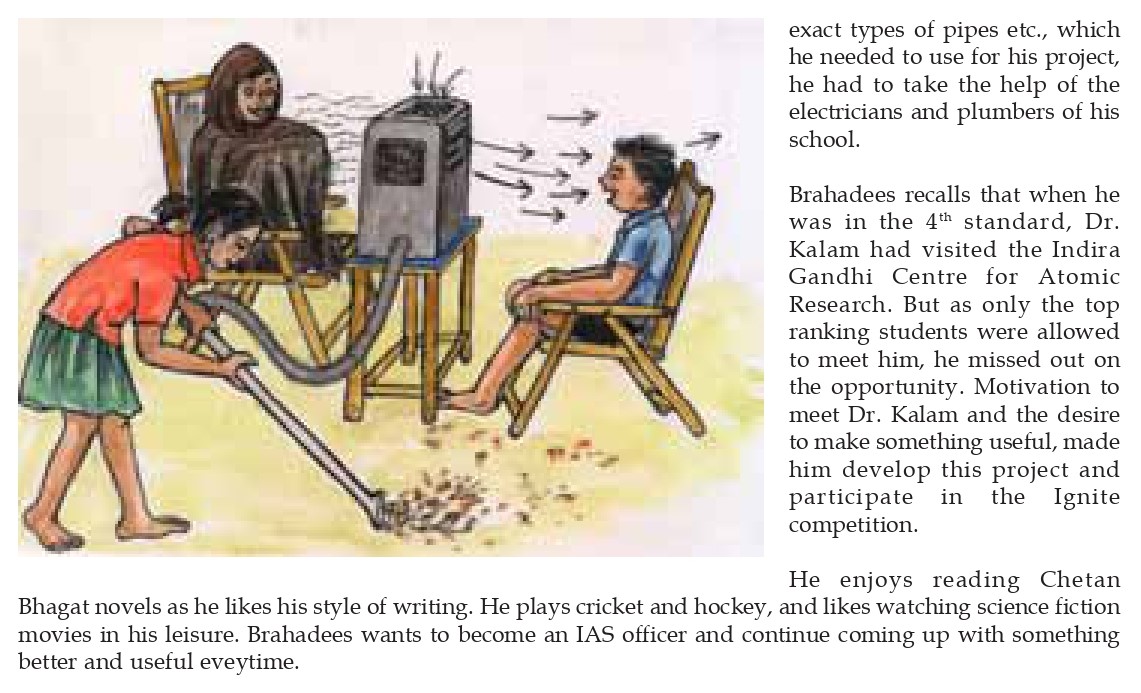 exact types of pipes etc., which he needed to use for his project, he had to take the help of the electricians and plumbers of his school.

Brahadees recalls that when he was in the 4th standard, Dr. Kalam had visited the Indira Gandhi Centre for Atomic Research. But as only the top ranking students were allowed to meet him, he missed out on the opportunity. Motivation to meet Dr. Kalam and the desire to make something useful, made him develop this project and participate in the Ignite competition.

He enjoys reading Chetan Bhagat novels as he likes his style of writing. He plays cricket and hockey, and likes watching science fiction movies in his leisure. Brahadees wants to become an IAS officer and continue coming up with something better and useful eveytime.